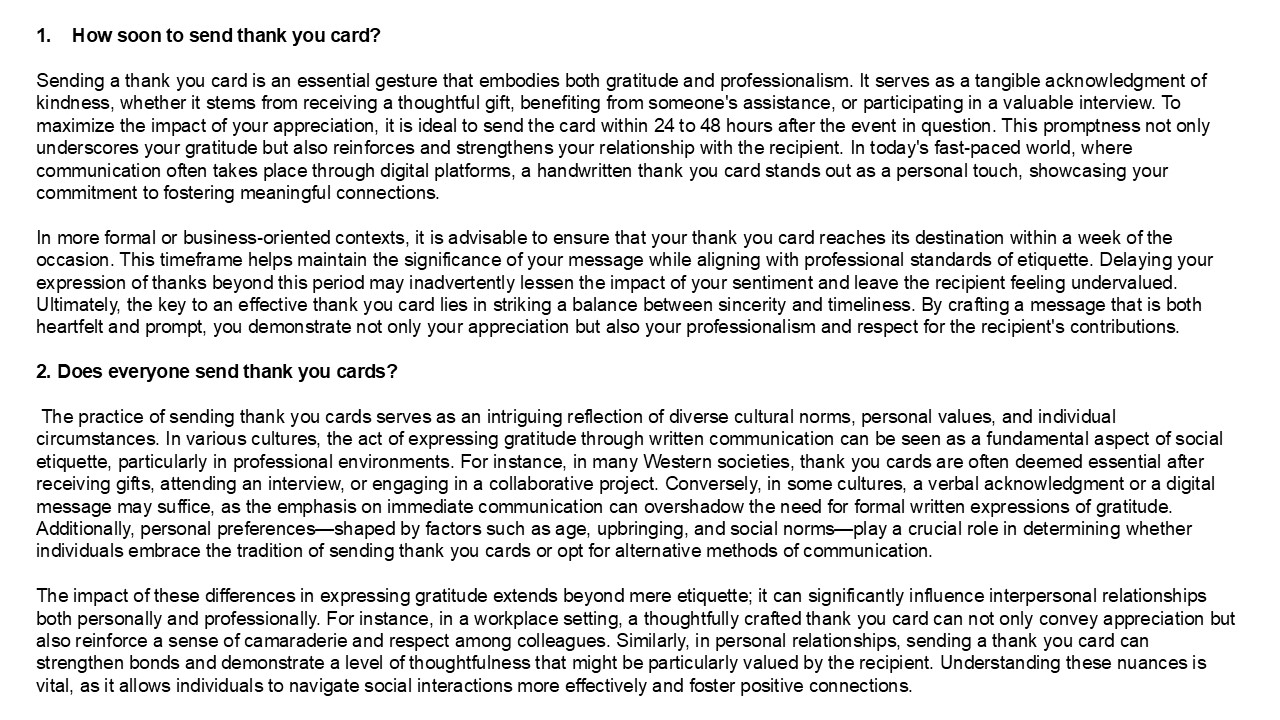 1. How soon to send thank you card?

Sending a thank you card is an essential gesture that embodies both gratitude and professionalism. It serves as a tangible acknowledgment of kindness, whether it stems from receiving a thoughtful gift, benefiting from someone's assistance, or participating in a valuable interview. To maximize the impact of your appreciation, it is ideal to send the card within 24 to 48 hours after the event in question. This promptness not only underscores your gratitude but also reinforces and strengthens your relationship with the recipient. In today's fast-paced world, where communication often takes place through digital platforms, a handwritten thank you card stands out as a personal touch, showcasing your commitment to fostering meaningful connections.

In more formal or business-oriented contexts, it is advisable to ensure that your thank you card reaches its destination within a week of the occasion. This timeframe helps maintain the significance of your message while aligning with professional standards of etiquette. Delaying your expression of thanks beyond this period may inadvertently lessen the impact of your sentiment and leave the recipient feeling undervalued. Ultimately, the key to an effective thank you card lies in striking a balance between sincerity and timeliness. By crafting a message that is both heartfelt and prompt, you demonstrate not only your appreciation but also your professionalism and respect for the recipient's contributions.

2. Does everyone send thank you cards?

The practice of sending thank you cards serves as an intriguing reflection of diverse cultural norms, personal values, and individual circumstances. In various cultures, the act of expressing gratitude through written communication can be seen as a fundamental aspect of social etiquette, particularly in professional environments. For instance, in many Western societies, thank you cards are often deemed essential after receiving gifts, attending an interview, or engaging in a collaborative project. Conversely, in some cultures, a verbal acknowledgment or a digital message may suffice, as the emphasis on immediate communication can overshadow the need for formal written expressions of gratitude. Additionally, personal preferences—shaped by factors such as age, upbringing, and social norms—play a crucial role in determining whether individuals embrace the tradition of sending thank you cards or opt for alternative methods of communication.

The impact of these differences in expressing gratitude extends beyond mere etiquette; it can significantly influence interpersonal relationships both personally and professionally. For instance, in a workplace setting, a thoughtfully crafted thank you card can not only convey appreciation but also reinforce a sense of camaraderie and respect among colleagues. Similarly, in personal relationships, sending a thank you card can strengthen bonds and demonstrate a level of thoughtfulness that might be particularly valued by the recipient. Understanding these nuances is vital, as it allows individuals to navigate social interactions more effectively and foster positive connections.